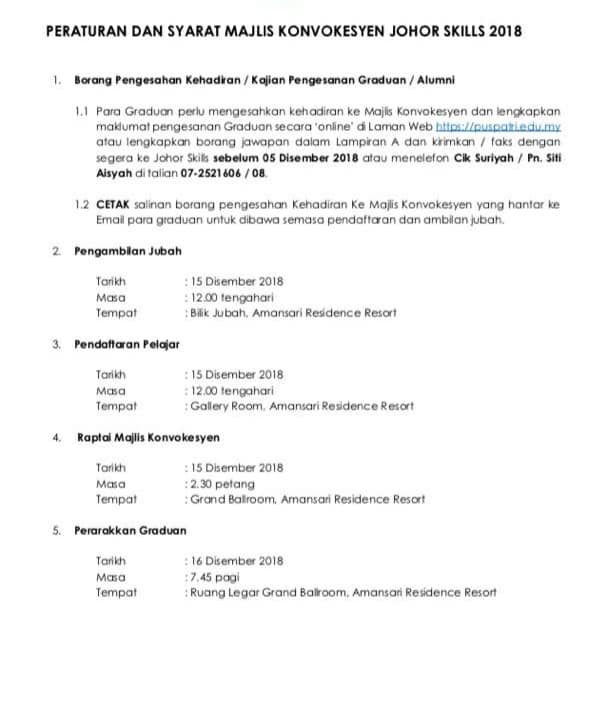 PERATURAN DAN SYARAT MAJLIS KONVOKESYEN JOHOR SKILLS 2018

1. Borang Pengesahan Kehadiran / Kajian Pengesanan Graduan / Alumni

1.1 Para Graduan perlu mengesahkan kehadiran ke Majlis Konvokesyen dan lengkapkan maklumat pengesanan Graduan secara 'online' di Laman Web https://puspatri.edu.my atau lengkapkan borang jawapan dalam Lampiran A dan kirimkan / faks dengan segera ke Johor Skills sebelum 05 Disember 2018 atau menelefon Cik Suriyah / Pn. Siti Aisyah di talian 07-2521606 / 08.

1.2 CETAK salinan borang pengesahan Kehadiran Ke Majlis Konvokesyen yang hantar ke Email para graduan untuk dibawa semasa pendaftaran dan ambilan jubah.

2. Pengambilan Jubah

Tarikh : 15 Disember 2018
Masa : 12.00 tengahari
Tempat : Bilik Jubah, Amansari Residence Resort

3. Pendaftaran Pelajar

Tarikh : 15 Disember 2018
Masa : 12.00 tengahari
Tempat : Gallery Room, Amansari Residence Resort

4. Raptai Majlis Konvokesyen

Tarikh : 15 Disember 2018
Masa : 2.30 petang
Tempat : Grand Ballroom, Amansari Residence Resort

5. Perarakkan Graduan

Tarikh : 16 Disember 2018
Masa : 7.45 pagi
Tempat : Ruang Legar Grand Ballroom, Amansari Residence Resort